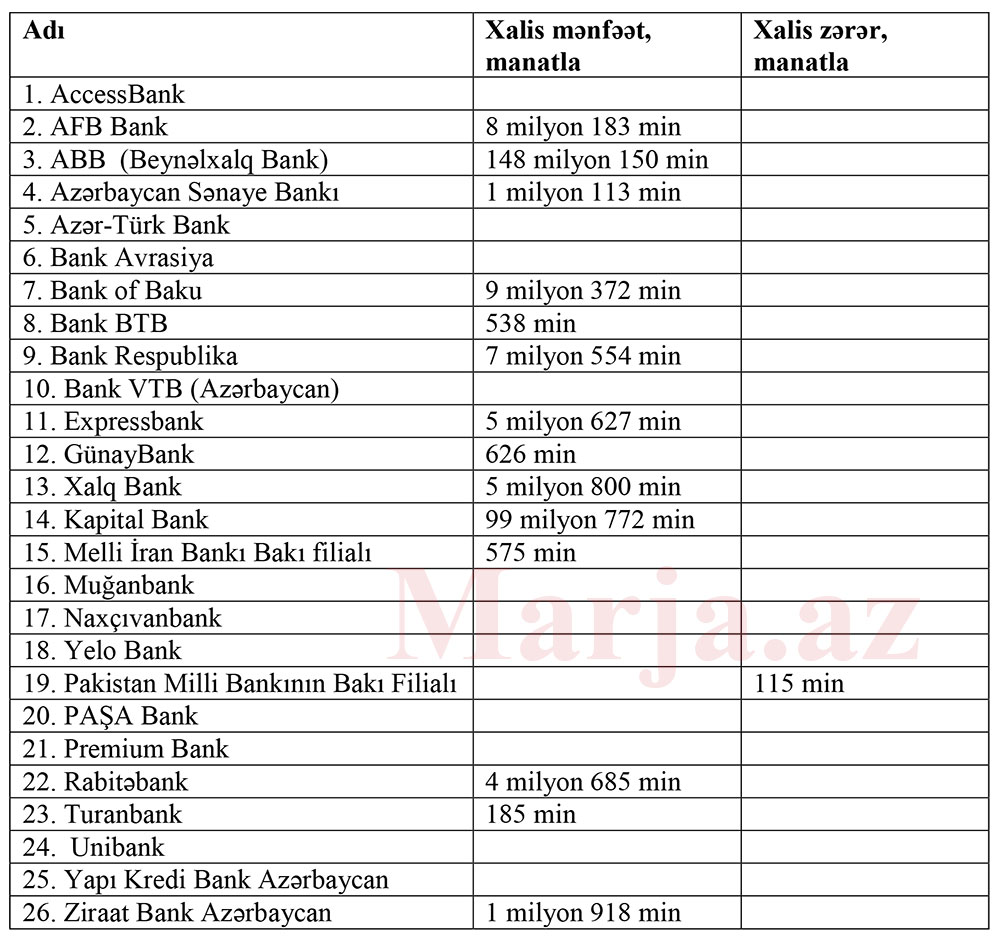 | Adı | Xalis mənfəət, manatla | Xalis zərər, manatla |
|---|---|---|
| 1. AccessBank | | |
| 2. AFB Bank | 8 milyon 183 min | |
| 3. ABB (Beynəlxalq Bank) | 148 milyon 150 min | |
| 4. Azərbaycan Sənaye Bankı | 1 milyon 113 min | |
| 5. Azər-Türk Bank | | |
| 6. Bank Avrasiya | | |
| 7. Bank of Baku | 9 milyon 372 min | |
| 8. Bank BTB | 538 min | |
| 9. Bank Respublika | 7 milyon 554 min | |
| 10. Bank VTB (Azərbaycan) | | |
| 11. Expressbank | 5 milyon 627 min | |
| 12. GünayBank | 626 min | |
| 13. Xalq Bank | 5 milyon 800 min | |
| 14. Kapital Bank | 99 milyon 772 min | |
| 15. Melli İran Bankı Bakı filialı | 575 min | |
| 16. Muğanbank | | |
| 17. Naxçıvanbank | | |
| 18. Yelo Bank | | |
| 19. Pakistan Milli Bankının Bakı Filialı | | 115 min |
| 20. PAŞA Bank | | |
| 21. Premium Bank | | |
| 22. Rabitəbank | 4 milyon 685 min | |
| 23. Turanbank | 185 min | |
| 24. Unibank | | |
| 25. Yapı Kredi Bank Azərbaycan | | |
| 26. Ziraat Bank Azərbaycan | 1 milyon 918 min | |

Marja.az